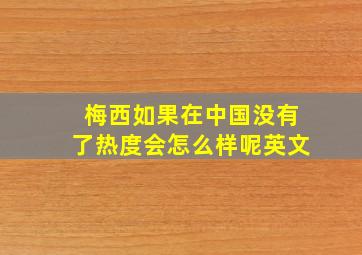 梅西如果在中国没有了热度会怎么样呢英文